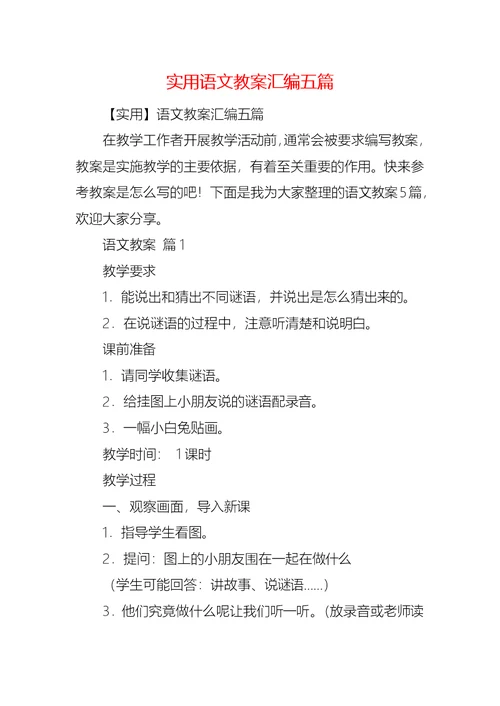 实用语文教案汇编五篇

【实用】语文教案汇编五篇

在教学工作者开展教学活动前，通常会被要求编写教案，教案是实施教学的主要依据，有着至关重要的作用。快来参考教案是怎么写的吧！下面是我为大家整理的语文教案5篇，欢迎大家分享。

语文教案 篇1

教学要求

1．能说出和猜出不同谜语，并说出是怎么猜出来的。

2．在说谜语的过程中，注意听清楚和说明白。

课前准备

1．请同学收集谜语。

2．给挂图上小朋友说的谜语配录音。

3．一幅小白兔贴画。

教学时间： 1课时

教学过程

一、观察画面，导入新课

1．指导学生看图。

2．提问：图上的小朋友围在一起在做什么

（学生可能回答：讲故事、说谜语……）

3．他们究竟做什么呢让我们听一听。（放录音或老师读